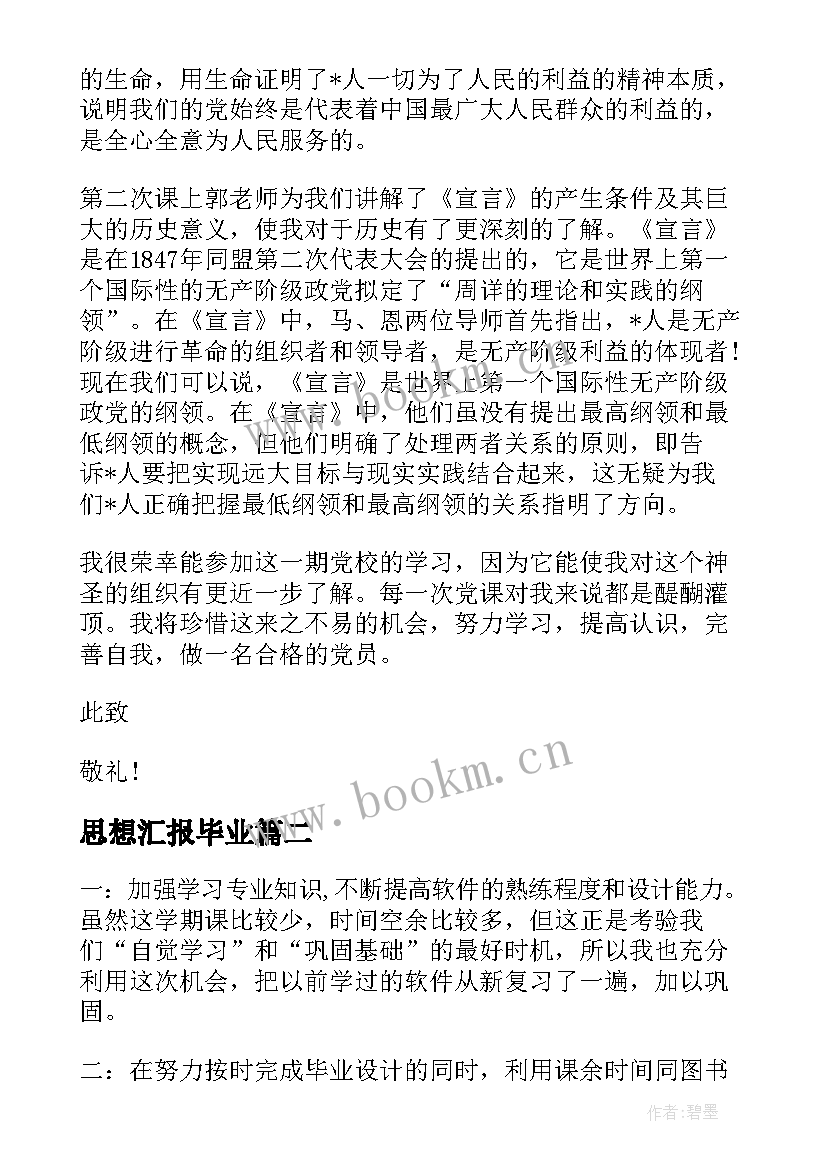 的生命，用生命证明了*人一切为了人民的利益的精神本质，说明我们的党始终是代表着中国最广大人民群众的利益的，是全心全意为人民服务的。

第二次课上郭老师为我们讲解了《宣言》的产生条件及其巨大的历史意义，使我对于历史有了更深刻的了解。《宣言》是在1847年同盟第二次代表大会的提出的，它是世界上第一个国际性的无产阶级政党拟定了“周详的理论和实践的纲领”。在《宣言》中，马、恩两位导师首先指出，*人是无产阶级进行革命的组织者和领导者，是无产阶级利益的体现者！现在我们可以说，《宣言》是世界上第一个国际性无产阶级政党的纲领。在《宣言》中，他们虽没有提出最高纲领和最低纲领的概念，但他们明确了处理两者关系的原则，即告诉*人要把实现远大目标与现实实践结合起来，这无疑为我们*人正确把握最低纲领和最高纲领的关系指明了方向。

我很荣幸能参加这一期党校的学习，因为它能使我对这个神圣的组织有更近一步了解。每一次党课对我来说都是醍醐灌顶。我将珍惜这来之不易的机会，努力学习，提高认识，完善自我，做一名合格的党员。

此致

敬礼！

www.bookm.cn

思想汇报毕业篇二

一：加强学习专业知识,不断提高软件的熟练程度和设计能力。虽然这学期课比较少，时间空余比较多，但这正是考验我们“自觉学习”和“巩固基础”的最好时机，所以我也充分利用这次机会，把以前学过的软件从新复习了一遍，加以巩固。

二：在努力按时完成毕业设计的同时，利用课余时间同图书

作者:碧墨